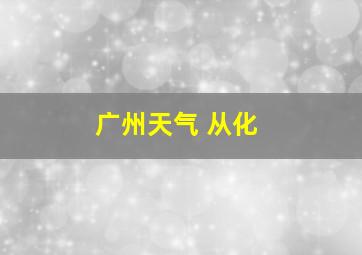 广州天气 从化